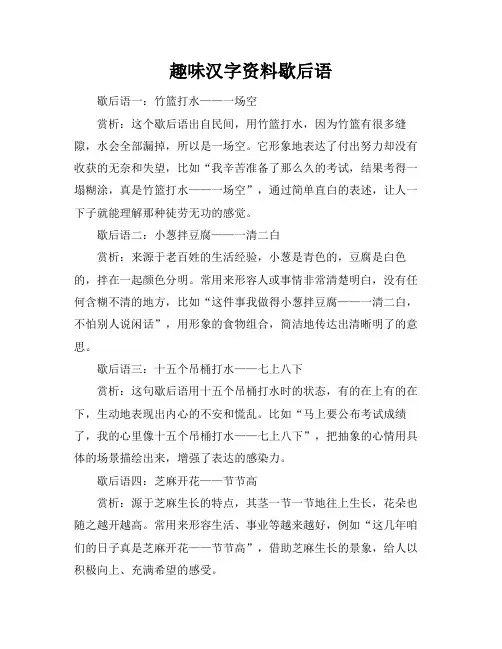 趣味汉字资料歇后语

歇后语一：竹篮打水——一场空

赏析：这个歇后语出自民间，用竹篮打水，因为竹篮有很多缝隙，水会全部漏掉，所以是一场空。它形象地表达了付出努力却没有收获的无奈和失望，比如“我辛苦准备了那么久的考试，结果考得一塌糊涂，真是竹篮打水——一场空”，通过简单直白的表述，让人一下子就能理解那种徒劳无功的感觉。

歇后语二：小葱拌豆腐——一清二白

赏析：来源于老百姓的生活经验，小葱是青色的，豆腐是白色的，拌在一起颜色分明。常用来形容人或事情非常清楚明白，没有任何含糊不清的地方，比如“这件事我做得小葱拌豆腐——一清二白，不怕别人说闲话”，用形象的食物组合，简洁地传达出清晰明了的意思。

歇后语三：十五个吊桶打水——七上八下

赏析：这句歇后语用十五个吊桶打水时的状态，有的在上有的在下，生动地表现出内心的不安和慌乱。比如“马上要公布考试成绩了，我的心里像十五个吊桶打水——七上八下”，把抽象的心情用具体的场景描绘出来，增强了表达的感染力。

歇后语四：芝麻开花——节节高

赏析：源于芝麻生长的特点，其茎一节一节地往上生长，花朵也随之越开越高。常用来形容生活、事业等越来越好，例如“这几年咱们的日子真是芝麻开花——节节高”，借助芝麻生长的景象，给人以积极向上、充满希望的感受。